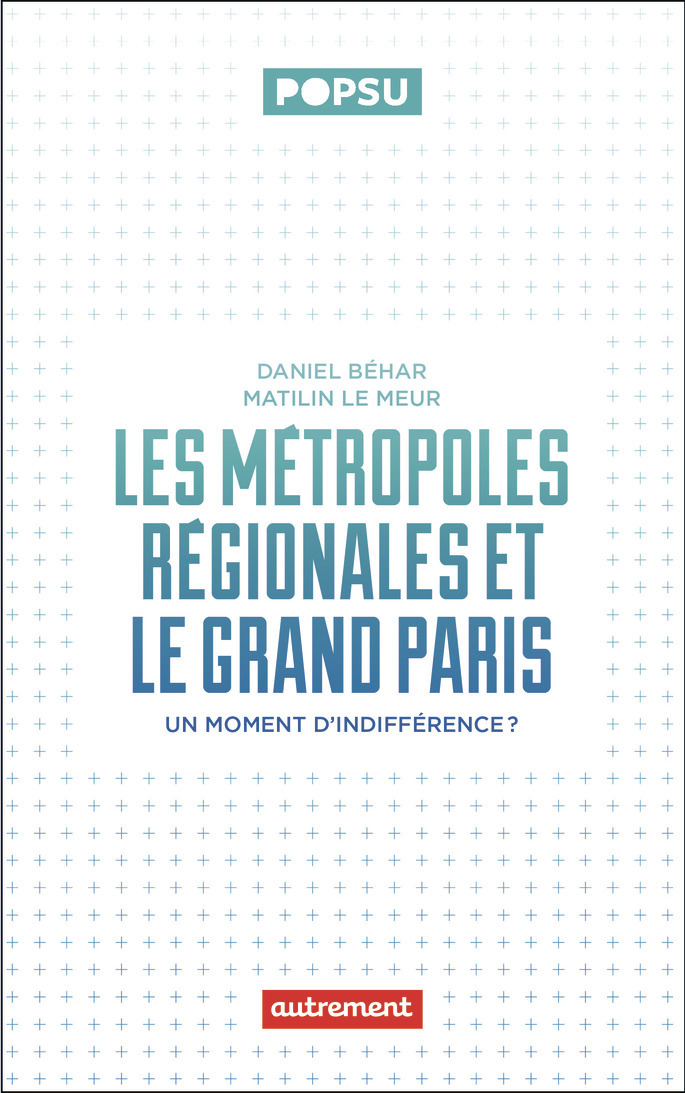 POPSU

DANIEL BÉHAR
MATILIN LE MEUR

LES MÉTROPOLES
RÉGIONALES ET
LE GRAND PARIS

UN MOMENT D'INDIFFÉRENCE ?

autrement